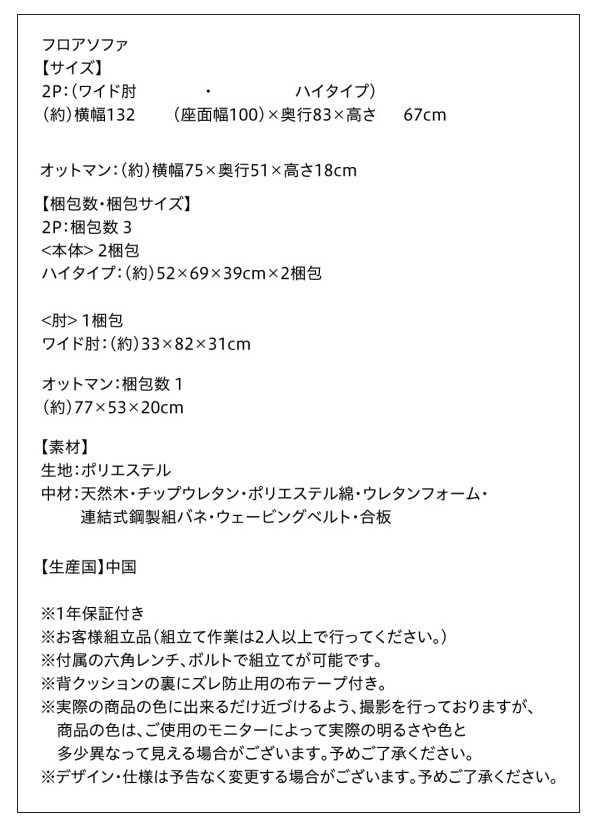 フロアソファ
【サイズ】
2P:(ワイド肘 ・ ハイタイプ)
(約)横幅132 (座面幅100)×奥行83×高さ 67cm

オットマン:(約)横幅75×奥行51×高さ18cm

【梱包数・梱包サイズ】
2P:梱包数 3
<本体> 2梱包
ハイタイプ:(約)52×69×39cm×2梱包

<肘> 1梱包
ワイド肘:(約)33×82×31cm

オットマン:梱包数 1
(約)77×53×20cm

【素材】
生地:ポリエステル
中材:天然木・チップウレタン・ポリエステル綿・ウレタンフォーム・連結式鋼製組バネ・ウェービングベルト・合板

【生産国】中国

※1年保証付き
※お客様組立品(組立て作業は2人以上で行ってください。)
※付属の六角レンチ、ボルトで組立てが可能です。
※背クッションの裏にズレ防止用の布テープ付き。
※実際の商品の色に出来るだけ近づけるよう、撮影を行っておりますが、商品の色は、ご使用のモニターによって実際の明るさや色と多少異なって見える場合がございます。予めご了承ください。
※デザイン・仕様は予告なく変更する場合がございます。予めご了承ください。